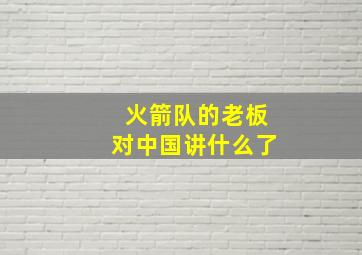 火箭队的老板
对中国讲什么了